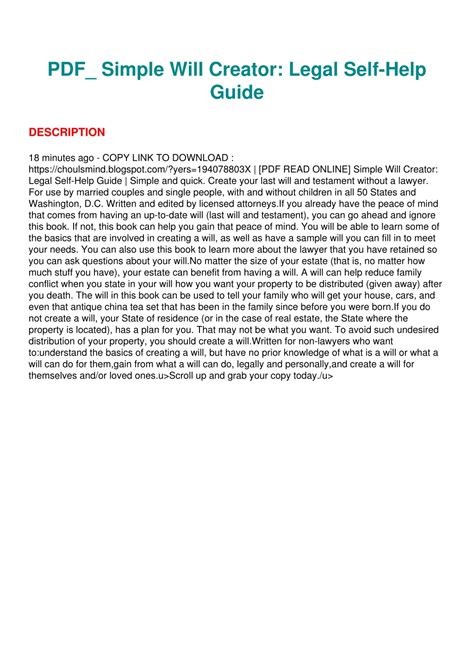 PDF_ Simple Will Creator: Legal Self-Help Guide

DESCRIPTION

18 minutes ago - COPY LINK TO DOWNLOAD : https://choulsmind.blogspot.com/?yers=194078803X | [PDF READ ONLINE] Simple Will Creator: Legal Self-Help Guide | Simple and quick. Create your last will and testament without a lawyer. For use by married couples and single people, with and without children in all 50 States and Washington, D.C. Written and edited by licensed attorneys.If you already have the peace of mind that comes from having an up-to-date will (last will and testament), you can go ahead and ignore this book. If not, this book can help you gain that peace of mind. You will be able to learn some of the basics that are involved in creating a will, as well as have a sample will you can fill in to meet your needs. You can also use this book to learn more about the lawyer that you have retained so you can ask questions about your will.No matter the size of your estate (that is, no matter how much stuff you have), your estate can benefit from having a will. A will can help reduce family conflict when you state in your will how you want your property to be distributed (given away) after you death. The will in this book can be used to tell your family who will get your house, cars, and even that antique china tea set that has been in the family since before you were born.If you do not create a will, your State of residence (or in the case of real estate, the State where the property is located), has a plan for you. That may not be what you want. To avoid such undesired distribution of your property, you should create a will.Written for non-lawyers who want to:understand the basics of creating a will, but have no prior knowledge of what is a will or what a will can do for them,gain from what a will can do, legally and personally,and create a will for themselves and/or loved ones.u>Scroll up and grab your copy today./u>